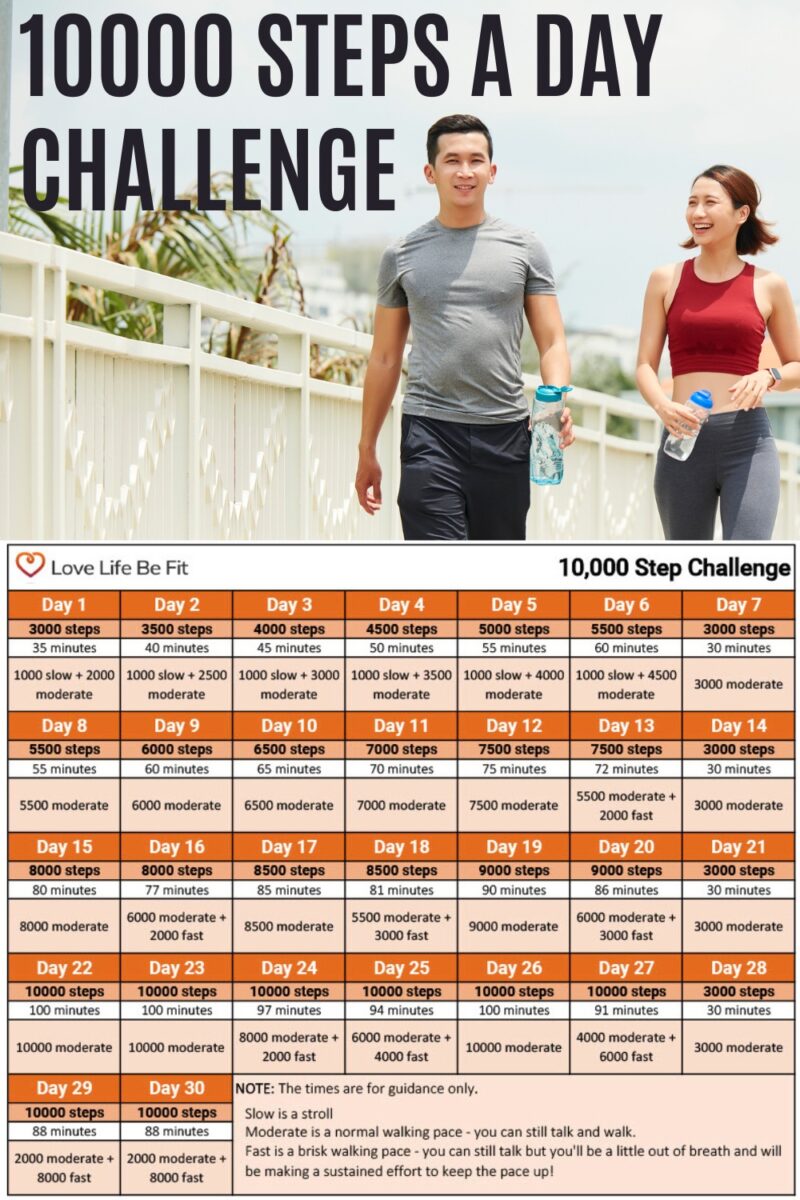 10000 STEPS A DAY CHALLENGE

Love Life Be Fit

10,000 Step Challenge

| Day 1 | Day 2 | Day 3 | Day 4 | Day 5 | Day 6 | Day 7 |
|---|---|---|---|---|---|---|
| 3000 steps | 3500 steps | 4000 steps | 4500 steps | 5000 steps | 5500 steps | 3000 steps |
| 35 minutes | 40 minutes | 45 minutes | 50 minutes | 55 minutes | 60 minutes | 30 minutes |
| 1000 slow + 2000 moderate | 1000 slow + 2500 moderate | 1000 slow + 3000 moderate | 1000 slow + 3500 moderate | 1000 slow + 4000 moderate | 1000 slow + 4500 moderate | 3000 moderate |
| Day 8 | Day 9 | Day 10 | Day 11 | Day 12 | Day 13 | Day 14 |
| 5500 steps | 6000 steps | 6500 steps | 7000 steps | 7500 steps | 7500 steps | 3000 steps |
| 55 minutes | 60 minutes | 65 minutes | 70 minutes | 75 minutes | 72 minutes | 30 minutes |
| 5500 moderate | 6000 moderate | 6500 moderate | 7000 moderate | 7500 moderate | 5500 moderate + 2000 fast | 3000 moderate |
| Day 15 | Day 16 | Day 17 | Day 18 | Day 19 | Day 20 | Day 21 |
| 8000 steps | 8000 steps | 8500 steps | 8500 steps | 9000 steps | 9000 steps | 3000 steps |
| 80 minutes | 77 minutes | 85 minutes | 81 minutes | 90 minutes | 86 minutes | 30 minutes |
| 8000 moderate | 6000 moderate + 2000 fast | 8500 moderate | 5500 moderate + 3000 fast | 9000 moderate | 6000 moderate + 3000 fast | 3000 moderate |
| Day 22 | Day 23 | Day 24 | Day 25 | Day 26 | Day 27 | Day 28 |
| 10000 steps | 10000 steps | 10000 steps | 10000 steps | 10000 steps | 10000 steps | 3000 steps |
| 100 minutes | 100 minutes | 97 minutes | 94 minutes | 100 minutes | 91 minutes | 30 minutes |
| 10000 moderate | 10000 moderate | 8000 moderate + 2000 fast | 6000 moderate + 4000 fast | 10000 moderate | 4000 moderate + 6000 fast | 3000 moderate |

| Day 29 | Day 30 |
|---|---|
| 10000 steps | 10000 steps |
| 88 minutes | 88 minutes |
| 2000 moderate + 8000 fast | 2000 moderate + 8000 fast |

NOTE: The times are for guidance only.

Slow is a stroll
Moderate is a normal walking pace - you can still talk and walk.
Fast is a brisk walking pace - you can still talk but you'll be a little out of breath and will be making a sustained effort to keep the pace up!